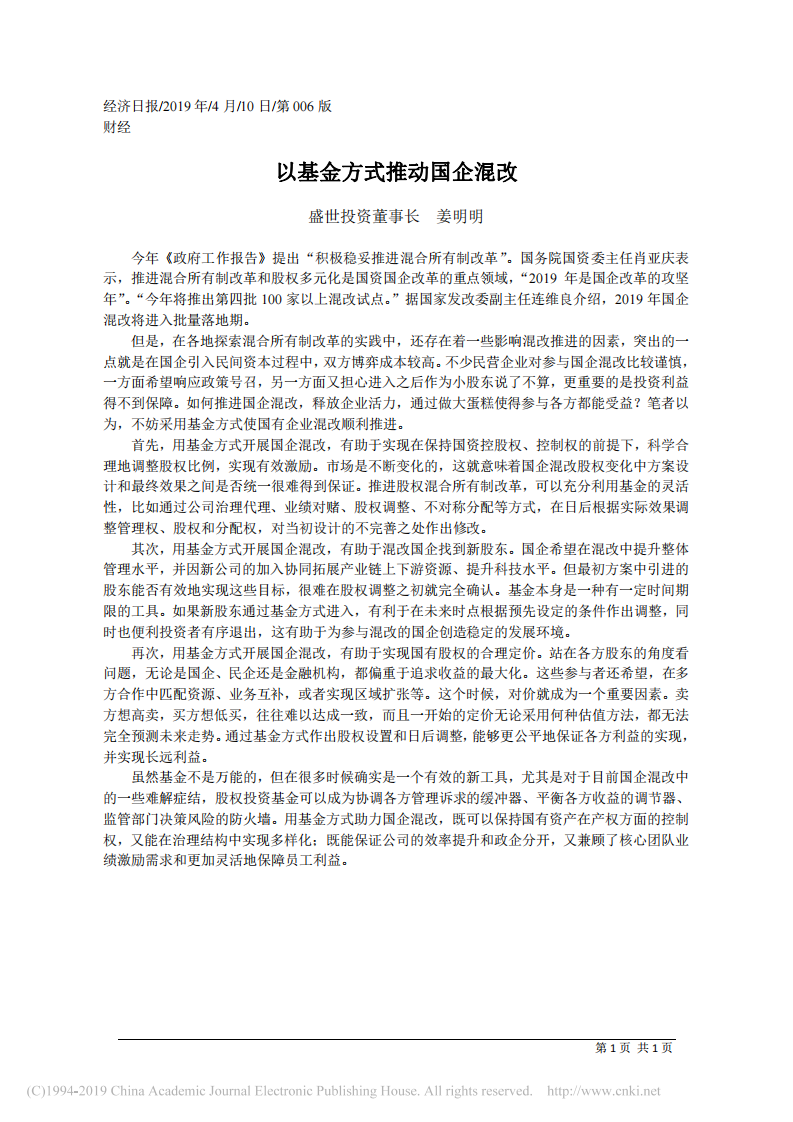 经济日报/2019 年/4 月/10 日/第 006 版
财经

以基金方式推动国企混改

盛世投资董事长　姜明明

今年《政府工作报告》提出“积极稳妥推进混合所有制改革”。国务院国资委主任肖亚庆表示，推进混合所有制改革和股权多元化是国资国企改革的重点领域，“2019 年是国企改革的攻坚年”。“今年将推出第四批 100 家以上混改试点。”据国家发改委副主任连维良介绍，2019 年国企混改将进入批量落地期。

但是，在各地探索混合所有制改革的实践中，还存在着一些影响混改推进的因素，突出的一点就是在国企引入民间资本过程中，双方博弈成本较高。不少民营企业对参与国企混改比较谨慎，一方面希望响应政策号召，另一方面又担心进入之后作为小股东说了不算，更重要的是投资利益得不到保障。如何推进国企混改，释放企业活力，通过做大蛋糕使得参与各方都能受益？笔者以为，不妨采用基金方式使国有企业混改顺利推进。

首先，用基金方式开展国企混改，有助于实现在保持国资控股权、控制权的前提下，科学合理地调整股权比例，实现有效激励。市场是不断变化的，这就意味着国企混改股权变化中方案设计和最终效果之间是否统一很难得到保证。推进股权混合所有制改革，可以充分利用基金的灵活性，比如通过公司治理代理、业绩对赌、股权调整、不对称分配等方式，在日后根据实际效果调整管理权、股权和分配权，对当初设计的不完善之处作出修改。

其次，用基金方式开展国企混改，有助于混改国企找到新股东。国企希望在混改中提升整体管理水平，并因新公司的加入协同拓展产业链上下游资源、提升科技水平。但最初方案中引进的股东能否有效地实现这些目标，很难在股权调整之初就完全确认。基金本身是一种有一定时间期限的工具。如果新股东通过基金方式进入，有利于在未来时点根据预先设定的条件作出调整，同时也便利投资者有序退出，这有助于为参与混改的国企创造稳定的发展环境。

再次，用基金方式开展国企混改，有助于实现国有股权的合理定价。站在各方股东的角度看问题，无论是国企、民企还是金融机构，都偏重于追求收益的最大化。这些参与者还希望，在多方合作中匹配资源、业务互补，或者实现区域扩张等。这个时候，对价就成为一个重要因素。卖方想高卖，买方想低买，往往难以达成一致，而且一开始的定价无论采用何种估值方法，都无法完全预测未来走势。通过基金方式作出股权设置和日后调整，能够更公平地保证各方利益的实现，并实现长远利益。

虽然基金不是万能的，但在很多时候确实是一个有效的新工具，尤其是对于目前国企混改中的一些难解症结，股权投资基金可以成为协调各方管理诉求的缓冲器、平衡各方收益的调节器、监管部门决策风险的防火墙。用基金方式助力国企混改，既可以保持国有资产在产权方面的控制权，又能在治理结构中实现多样化；既能保证公司的效率提升和政企分开，又兼顾了核心团队业绩激励需求和更加灵活地保障员工利益。

第 1 页 共 1 页

(C)1994-2019 China Academic Journal Electronic Publishing House. All rights reserved.　http://www.cnki.net